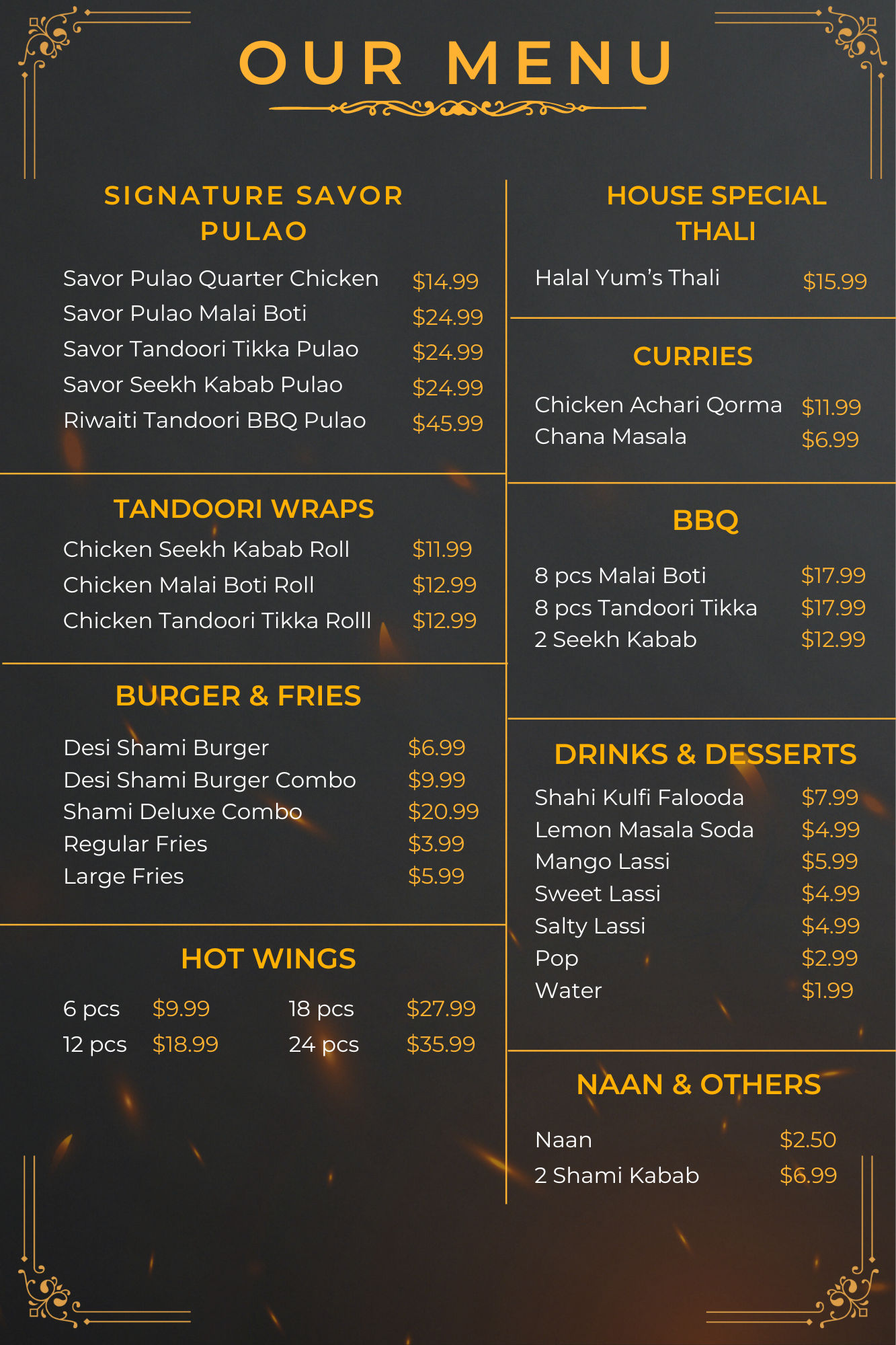 OUR MENU

SIGNATURE SAVOR PULAO

Savor Pulao Quarter Chicken $14.99
Savor Pulao Malai Boti $24.99
Savor Tandoori Tikka Pulao $24.99
Savor Seekh Kabab Pulao $24.99
Riwaiti Tandoori BBQ Pulao $45.99

TANDOORI WRAPS

Chicken Seekh Kabab Roll $11.99
Chicken Malai Boti Roll $12.99
Chicken Tandoori Tikka Rolll $12.99

BURGER & FRIES

Desi Shami Burger $6.99
Desi Shami Burger Combo $9.99
Shami Deluxe Combo $20.99
Regular Fries $3.99
Large Fries $5.99

HOT WINGS

6 pcs $9.99
12 pcs $18.99
18 pcs $27.99
24 pcs $35.99

HOUSE SPECIAL THALI

Halal Yum's Thali $15.99

CURRIES

Chicken Achari Qorma $11.99
Chana Masala $6.99

BBQ

8 pcs Malai Boti $17.99
8 pcs Tandoori Tikka $17.99
2 Seekh Kabab $12.99

DRINKS & DESSERTS

Shahi Kulfi Falooda $7.99
Lemon Masala Soda $4.99
Mango Lassi $5.99
Sweet Lassi $4.99
Salty Lassi $4.99
Pop $2.99
Water $1.99

NAAN & OTHERS

Naan $2.50
2 Shami Kabab $6.99